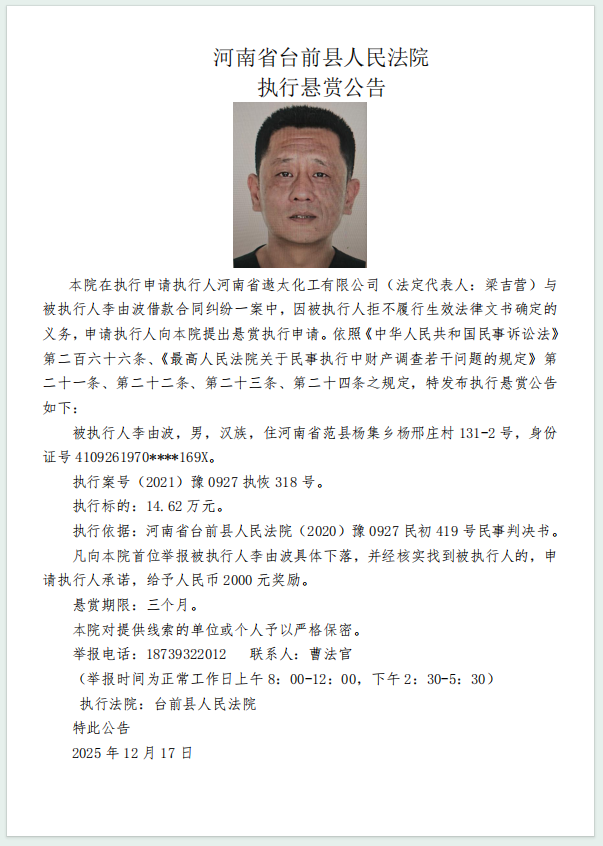 河南省台前县人民法院
执行悬赏公告

本院在执行申请执行人河南省遨太化工有限公司（法定代表人：梁吉营）与被执行人李由波借款合同纠纷一案中，因被执行人拒不履行生效法律文书确定的义务，申请执行人向本院提出悬赏执行申请。依照《中华人民共和国民事诉讼法》第二百六十六条、《最高人民法院关于民事执行中财产调查若干问题的规定》第二十一条、第二十二条、第二十三条、第二十四条之规定，特发布执行悬赏公告如下：

被执行人李由波，男，汉族，住河南省范县杨集乡杨邢庄村131-2号，身份证号4109261970****169X。

执行案号（2021）豫0927执恢318号。

执行标的：14.62万元。

执行依据：河南省台前县人民法院（2020）豫0927民初419号民事判决书。

凡向本院首位举报被执行人李由波具体下落，并经核实找到被执行人的，申请执行人承诺，给予人民币2000元奖励。

悬赏期限：三个月。

本院对提供线索的单位或个人予以严格保密。

举报电话：18739322012 联系人：曹法官

（举报时间为正常工作日上午8：00-12：00，下午2：30-5：30）

执行法院：台前县人民法院

特此公告

2025年12月17日